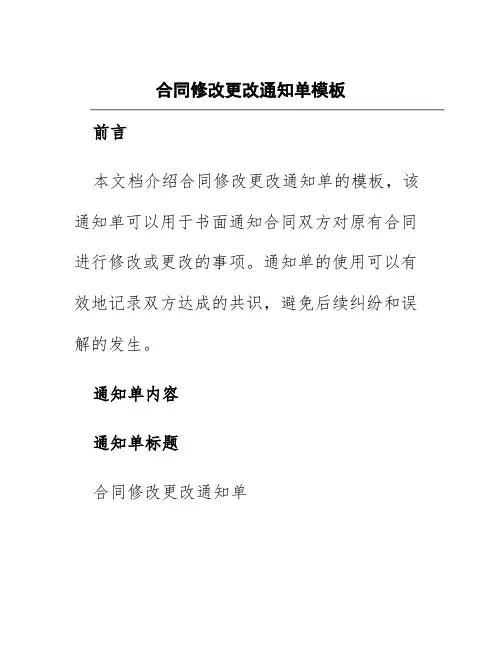 合同修改更改通知单模板

前言

本文档介绍合同修改更改通知单的模板，该通知单可以用于书面通知合同双方对原有合同进行修改或更改的事项。通知单的使用可以有效地记录双方达成的共识，避免后续纠纷和误解的发生。

通知单内容

通知单标题

合同修改更改通知单